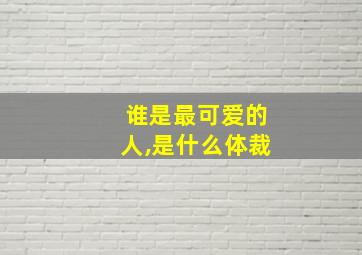 谁是最可爱的人,是什么体裁